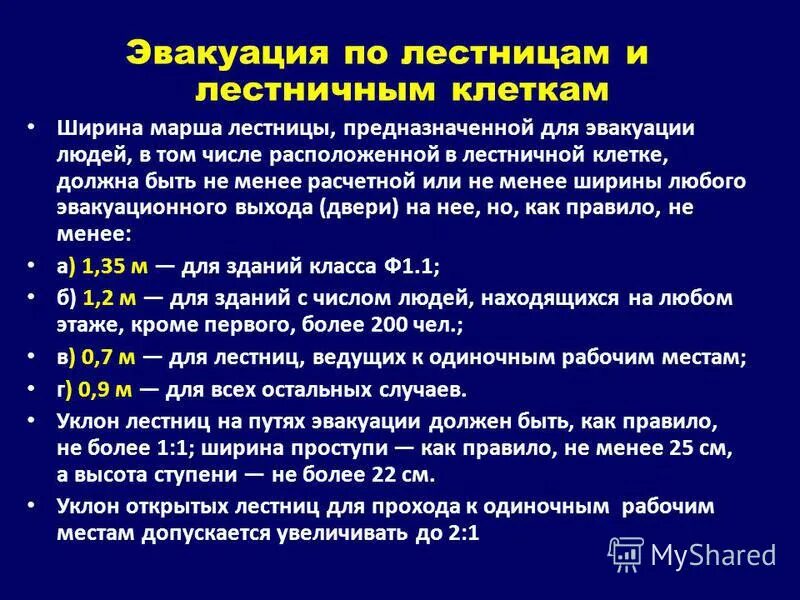 Эвакуация по лестницам и лестничным клеткам

• Ширина марша лестницы, предназначенной для эвакуации людей, в том числе расположенной в лестничной клетке, должна быть не менее расчетной или не менее ширины любого эвакуационного выхода (двери) на нее, но, как правило, не менее:

• а) 1,35 м — для зданий класса Ф1.1;

• б) 1,2 м — для зданий с числом людей, находящихся на любом этаже, кроме первого, более 200 чел.;

• в) 0,7 м — для лестниц, ведущих к одиночным рабочим местам;

• г) 0,9 м — для всех остальных случаев.

• Уклон лестниц на путях эвакуации должен быть, как правило, не более 1:1; ширина проступи — как правило, не менее 25 см, а высота ступени — не более 22 см.

• Уклон открытых лестниц для прохода к одиночным рабочим местам допускается увеличивать до 2:1

MyShared